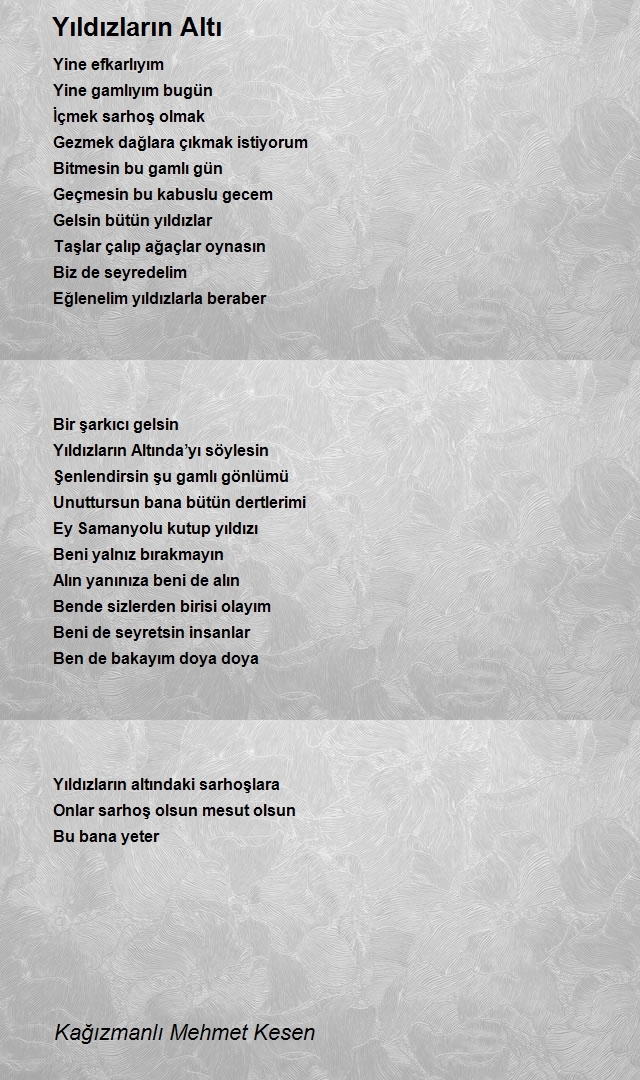 Yıldızların Altı

Yine efkarlıyım
Yine gamlıyım bugün
İçmek sarhoş olmak
Gezmek dağlara çıkmak istiyorum
Bitmesin bu gamlı gün
Geçmesin bu kabuslu gecem
Gelsin bütün yıldızlar
Taşlar çalıp ağaçlar oynasın
Biz de seyredelim
Eğlenelim yıldızlarla beraber

Bir şarkıcı gelsin
Yıldızların Altında'yı söylesin
Şenlendirsin şu gamlı gönlümü
Unuttursun bana bütün dertlerimi
Ey Samanyolu kutup yıldızı
Beni yalnız bırakmayın
Alın yanınıza beni de alın
Bende sizlerden birisi olayım
Beni de seyretsin insanlar
Ben de bakayım doya doya

Yıldızların altındaki sarhoşlara
Onlar sarhoş olsun mesut olsun
Bu bana yeter

Kağızmanlı Mehmet Kesen